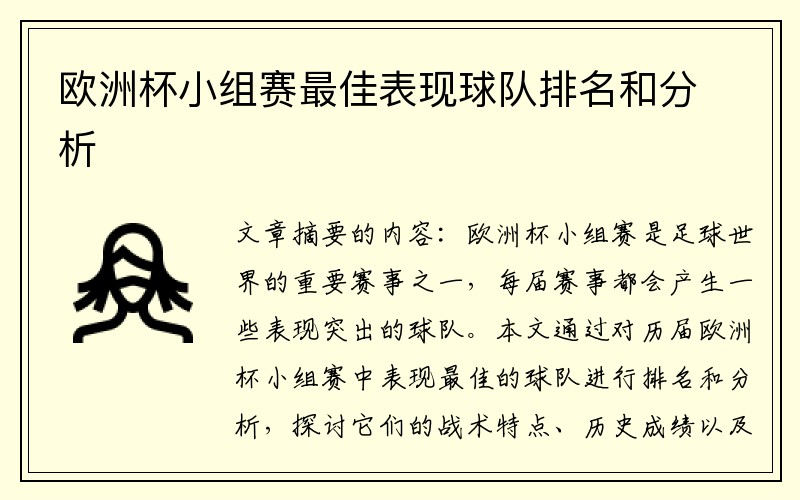 欧洲杯小组赛最佳表现球队排名和分析

文章摘要的内容：欧洲杯小组赛是足球世界的重要赛事之一，每届赛事都会产生一些表现突出的球队。本文通过对历届欧洲杯小组赛中表现最佳的球队进行排名和分析，探讨它们的战术特点、历史成绩以及